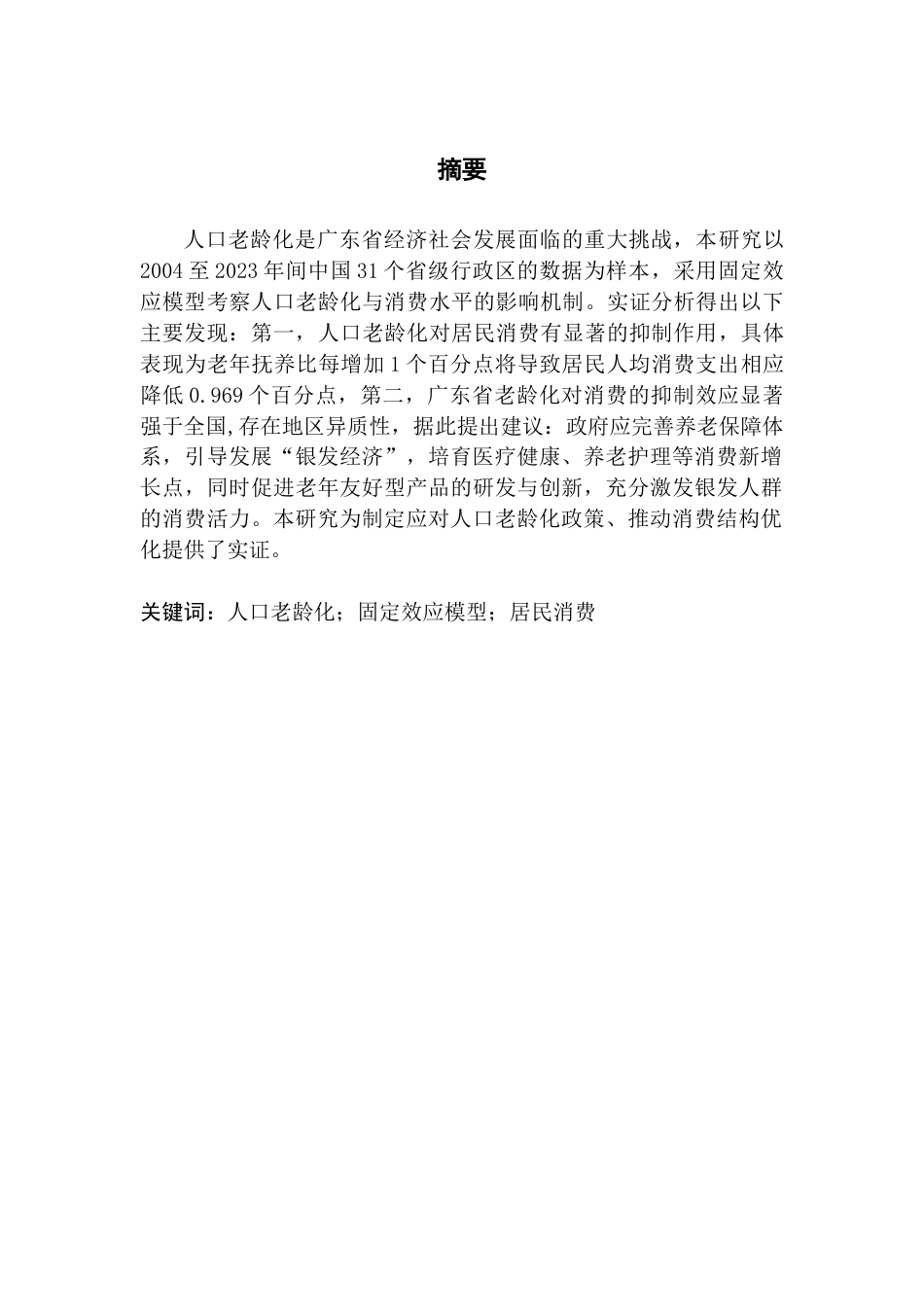 摘要

人口老龄化是广东省经济社会发展面临的重大挑战，本研究以2004至2023年间中国31个省级行政区的数据为样本，采用固定效应模型考察人口老龄化与消费水平的影响机制。实证分析得出以下主要发现：第一，人口老龄化对居民消费有显著的抑制作用，具体表现为老年抚养比每增加1个百分点将导致居民人均消费支出相应降低0.969个百分点，第二，广东省老龄化对消费的抑制效应显著强于全国,存在地区异质性，据此提出建议：政府应完善养老保障体系，引导发展“银发经济”，培育医疗健康、养老护理等消费新增长点，同时促进老年友好型产品的研发与创新，充分激发银发人群的消费活力。本研究为制定应对人口老龄化政策、推动消费结构优化提供了实证。

关键词：人口老龄化；固定效应模型；居民消费